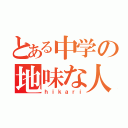 とある中学の
地味な人
hikari